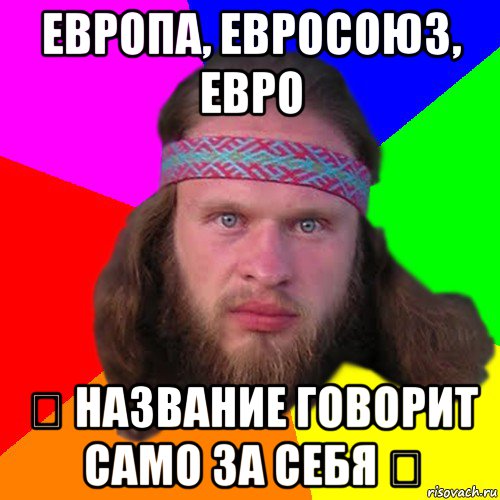 ЕВРОПА, ЕВРОСОЮЗ, ЕВРО

▯ НАЗВАНИЕ ГОВОРИТ САМО ЗА СЕБЯ ▯

risovach.ru